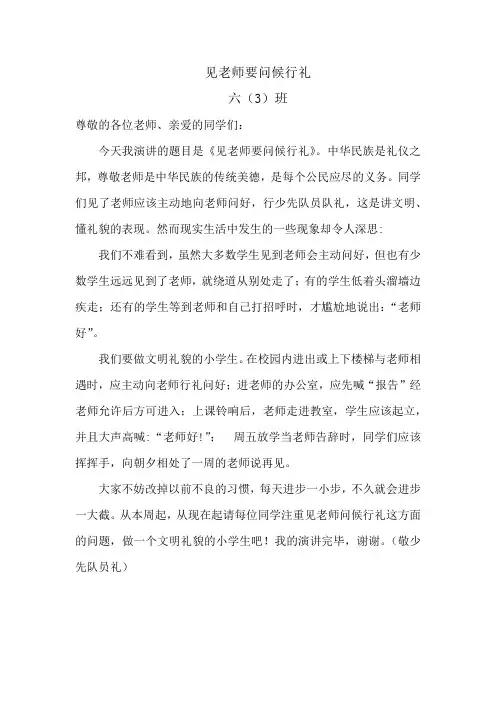 见老师要问候行礼

六（3）班

尊敬的各位老师、亲爱的同学们：

今天我演讲的题目是《见老师要问候行礼》。中华民族是礼仪之邦，尊敬老师是中华民族的传统美德，是每个公民应尽的义务。同学们见了老师应该主动地向老师问好，行少先队员队礼，这是讲文明、懂礼貌的表现。然而现实生活中发生的一些现象却令人深思：

我们不难看到，虽然大多数学生见到老师会主动问好，但也有少数学生远远见到了老师，就绕道从别处走了；有的学生低着头溜墙边疾走；还有的学生等到老师和自己打招呼时，才尴尬地说出：“老师好”。

我们要做文明礼貌的小学生。在校园内进出或上下楼梯与老师相遇时，应主动向老师行礼问好；进老师的办公室，应先喊“报告”经老师允许后方可进入；上课铃响后，老师走进教室，学生应该起立，并且大声高喊：“老师好!”；　周五放学当老师告辞时，同学们应该挥挥手，向朝夕相处了一周的老师说再见。

大家不妨改掉以前不良的习惯，每天进步一小步，不久就会进步一大截。从本周起，从现在起请每位同学注重见老师问候行礼这方面的问题，做一个文明礼貌的小学生吧！我的演讲完毕，谢谢。（敬少先队员礼）